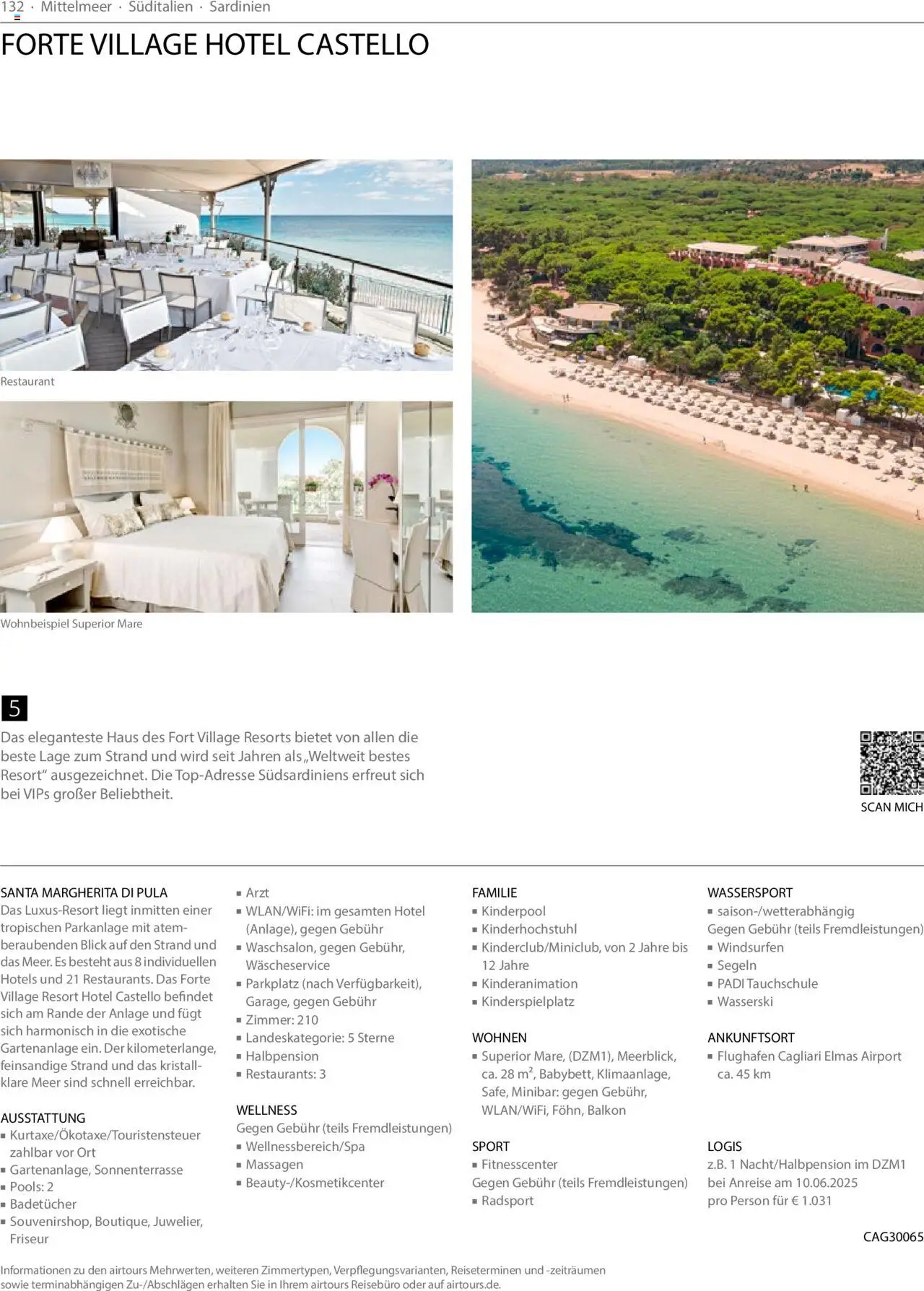 132 · Mittelmeer · Süditalien · Sardinien

FORTE VILLAGE HOTEL CASTELLO

Restaurant

Wohnbeispiel Superior Mare

5

Das eleganteste Haus des Fort Village Resorts bietet von allen die beste Lage zum Strand und wird seit Jahren als „Weltweit bestes Resort“ ausgezeichnet. Die Top-Adresse Südsardiniens erfreut sich bei VIPs großer Beliebtheit.

SCAN MICH

SANTA MARGHERITA DI PULA
Das Luxus-Resort liegt inmitten einer tropischen Parkanlage mit atemberaubenden Blick auf den Strand und das Meer. Es besteht aus 8 individuellen Hotels und 21 Restaurants. Das Forte Village Resort Hotel Castello befindet sich am Rande der Anlage und fügt sich harmonisch in die exotische Gartenanlage ein. Der kilometerlange, feinsandige Strand und das kristallklare Meer sind schnell erreichbar.

AUSSTATTUNG
▪ Kurtaxe/Ökotaxe/Touristensteuer zahlbar vor Ort
▪ Gartenanlage, Sonnenterrasse
▪ Pools: 2
▪ Badetücher
▪ Souvenirshop, Boutique, Juwelier, Friseur
▪ Arzt
▪ WLAN/WiFi: im gesamten Hotel (Anlage), gegen Gebühr
▪ Waschsalon, gegen Gebühr, Wäscheservice
▪ Parkplatz (nach Verfügbarkeit), Garage, gegen Gebühr
▪ Zimmer: 210
▪ Landeskategorie: 5 Sterne
▪ Halbpension
▪ Restaurants: 3

WELLNESS
Gegen Gebühr (teils Fremdleistungen)
▪ Wellnessbereich/Spa
▪ Massagen
▪ Beauty-/Kosmetikcenter

FAMILIE
▪ Kinderpool
▪ Kinderhochstuhl
▪ Kinderclub/Miniclub, von 2 Jahre bis 12 Jahre
▪ Kinderanimation
▪ Kinderspielplatz

WOHNEN
▪ Superior Mare, (DZM1), Meerblick, ca. 28 m², Babybett, Klimaanlage, Safe, Minibar: gegen Gebühr, WLAN/WiFi, Föhn, Balkon

SPORT
▪ Fitnesscenter
Gegen Gebühr (teils Fremdleistungen)
▪ Radsport

WASSERSPORT
▪ saison-/wetterabhängig
Gegen Gebühr (teils Fremdleistungen)
▪ Windsurfen
▪ Segeln
▪ PADI Tauchschule
▪ Wasserski

ANKUNFTSORT
▪ Flughafen Cagliari Elmas Airport ca. 45 km

LOGIS
z.B. 1 Nacht/Halbpension im DZM1 bei Anreise am 10.06.2025 pro Person für € 1.031

CAG30065

Informationen zu den airtours Mehrwerten, weiteren Zimmertypen, Verpflegungsvarianten, Reiseterminen und -zeiträumen sowie terminabhängigen Zu-/Abschlägen erhalten Sie in Ihrem airtours Reisebüro oder auf airtours.de.